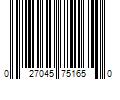 0 27045 75165 0